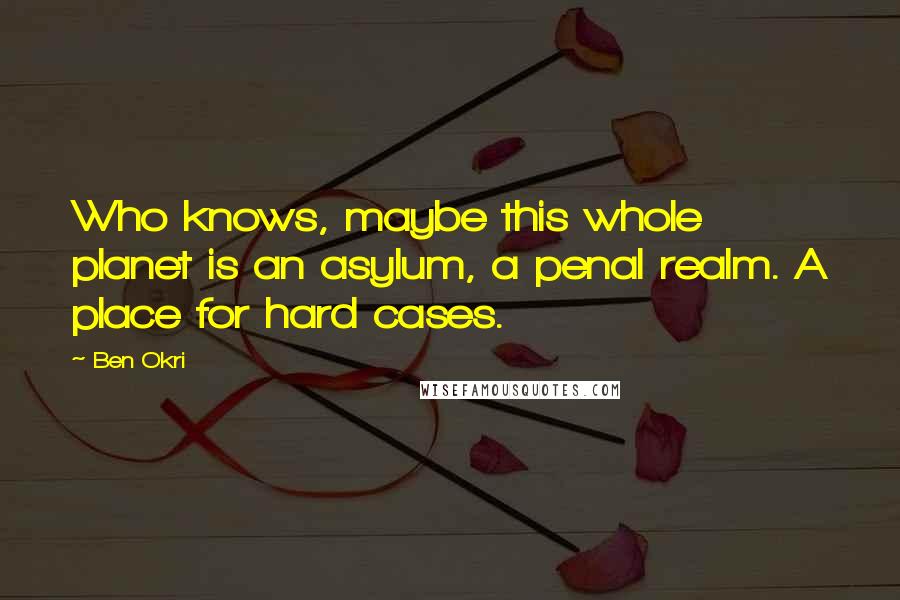 Who knows, maybe this whole planet is an asylum, a penal realm. A place for hard cases.

~ Ben Okri

WISEFAMOUSQUOTES.COM